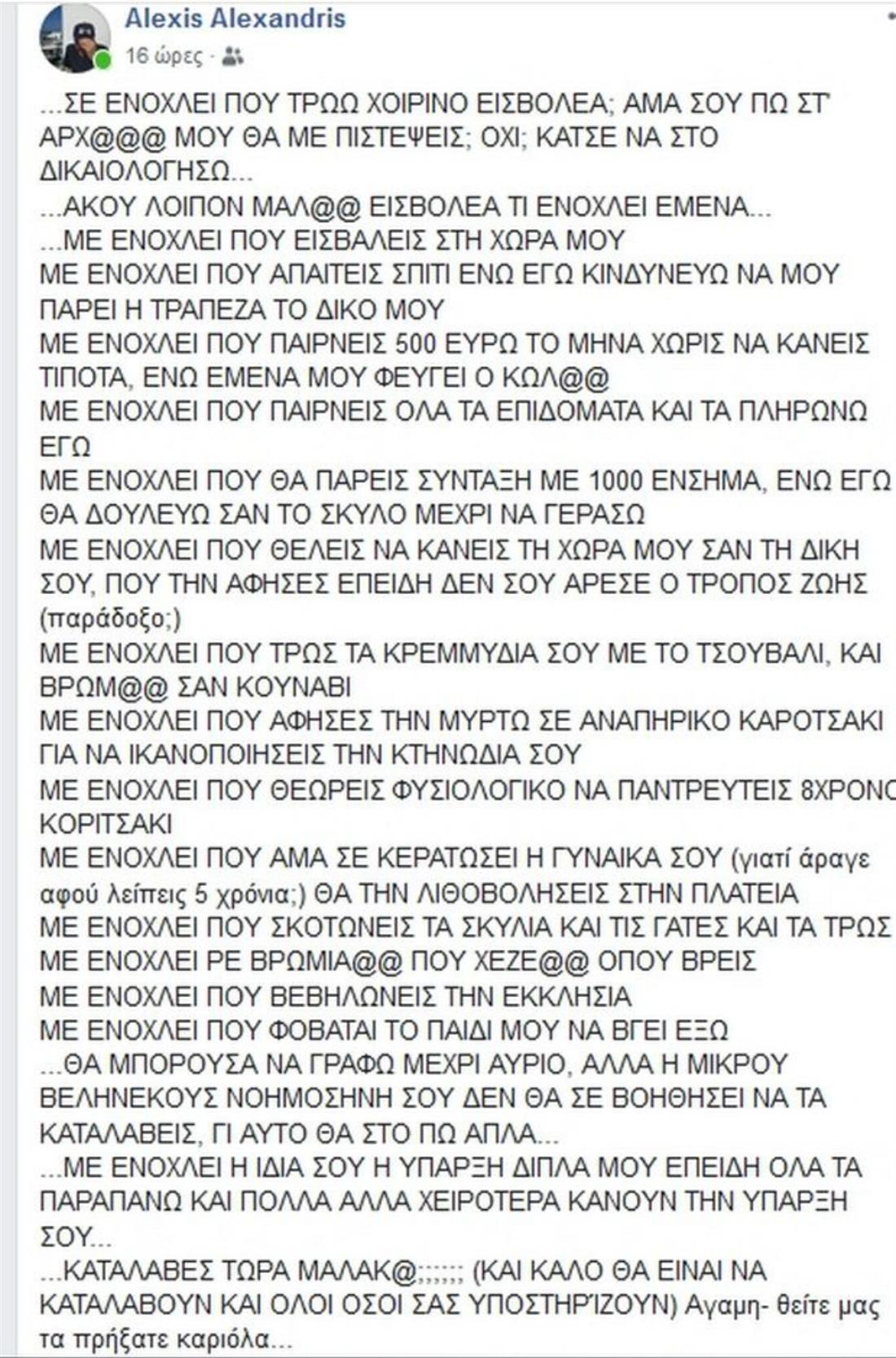 Alexis Alexandris
16 ώρες ·

...ΣΕ ΕΝΟΧΛΕΙ ΠΟΥ ΤΡΩΩ ΧΟΙΡΙΝΟ ΕΙΣΒΟΛΕΑ; ΑΜΑ ΣΟΥ ΠΩ ΣΤ' ΑΡΧ@@@ ΜΟΥ ΘΑ ΜΕ ΠΙΣΤΕΨΕΙΣ; ΟΧΙ; ΚΑΤΣΕ ΝΑ ΣΤΟ ΔΙΚΑΙΟΛΟΓΗΣΩ...
...ΑΚΟΥ ΛΟΙΠΟΝ ΜΑΛ@@ ΕΙΣΒΟΛΕΑ ΤΙ ΕΝΟΧΛΕΙ ΕΜΕΝΑ...
...ΜΕ ΕΝΟΧΛΕΙ ΠΟΥ ΕΙΣΒΑΛΕΙΣ ΣΤΗ ΧΩΡΑ ΜΟΥ
ΜΕ ΕΝΟΧΛΕΙ ΠΟΥ ΑΠΑΙΤΕΙΣ ΣΠΙΤΙ ΕΝΩ ΕΓΩ ΚΙΝΔΥΝΕΥΩ ΝΑ ΜΟΥ ΠΑΡΕΙ Η ΤΡΑΠΕΖΑ ΤΟ ΔΙΚΟ ΜΟΥ
ΜΕ ΕΝΟΧΛΕΙ ΠΟΥ ΠΑΙΡΝΕΙΣ 500 ΕΥΡΩ ΤΟ ΜΗΝΑ ΧΩΡΙΣ ΝΑ ΚΑΝΕΙΣ ΤΙΠΟΤΑ, ΕΝΩ ΕΜΕΝΑ ΜΟΥ ΦΕΥΓΕΙ Ο ΚΩΛ@@
ΜΕ ΕΝΟΧΛΕΙ ΠΟΥ ΠΑΙΡΝΕΙΣ ΟΛΑ ΤΑ ΕΠΙΔΟΜΑΤΑ ΚΑΙ ΤΑ ΠΛΗΡΩΝΩ ΕΓΩ
ΜΕ ΕΝΟΧΛΕΙ ΠΟΥ ΘΑ ΠΑΡΕΙΣ ΣΥΝΤΑΞΗ ΜΕ 1000 ΕΝΣΗΜΑ, ΕΝΩ ΕΓΩ ΘΑ ΔΟΥΛΕΥΩ ΣΑΝ ΤΟ ΣΚΥΛΟ ΜΕΧΡΙ ΝΑ ΓΕΡΑΣΩ
ΜΕ ΕΝΟΧΛΕΙ ΠΟΥ ΘΕΛΕΙΣ ΝΑ ΚΑΝΕΙΣ ΤΗ ΧΩΡΑ ΜΟΥ ΣΑΝ ΤΗ ΔΙΚΗ ΣΟΥ, ΠΟΥ ΤΗΝ ΑΦΗΣΕΣ ΕΠΕΙΔΗ ΔΕΝ ΣΟΥ ΑΡΕΣΕ Ο ΤΡΟΠΟΣ ΖΩΗΣ (παράδοξο;)
ΜΕ ΕΝΟΧΛΕΙ ΠΟΥ ΤΡΩΣ ΤΑ ΚΡΕΜΜΥΔΙΑ ΣΟΥ ΜΕ ΤΟ ΤΣΟΥΒΑΛΙ, ΚΑΙ ΒΡΩΜ@@ ΣΑΝ ΚΟΥΝΑΒΙ
ΜΕ ΕΝΟΧΛΕΙ ΠΟΥ ΑΦΗΣΕΣ ΤΗΝ ΜΥΡΤΩ ΣΕ ΑΝΑΠΗΡΙΚΟ ΚΑΡΟΤΣΑΚΙ ΓΙΑ ΝΑ ΙΚΑΝΟΠΟΙΗΣΕΙΣ ΤΗΝ ΚΤΗΝΩΔΙΑ ΣΟΥ
ΜΕ ΕΝΟΧΛΕΙ ΠΟΥ ΘΕΩΡΕΙΣ ΦΥΣΙΟΛΟΓΙΚΟ ΝΑ ΠΑΝΤΡΕΥΤΕΙΣ 8ΧΡΟΝΟ ΚΟΡΙΤΣΑΚΙ
ΜΕ ΕΝΟΧΛΕΙ ΠΟΥ ΑΜΑ ΣΕ ΚΕΡΑΤΩΣΕΙ Η ΓΥΝΑΙΚΑ ΣΟΥ (γιατί άραγε αφού λείπεις 5 χρόνια;) ΘΑ ΤΗΝ ΛΙΘΟΒΟΛΗΣΕΙΣ ΣΤΗΝ ΠΛΑΤΕΙΑ
ΜΕ ΕΝΟΧΛΕΙ ΠΟΥ ΣΚΟΤΩΝΕΙΣ ΤΑ ΣΚΥΛΙΑ ΚΑΙ ΤΙΣ ΓΑΤΕΣ ΚΑΙ ΤΑ ΤΡΩΣ
ΜΕ ΕΝΟΧΛΕΙ ΡΕ ΒΡΩΜΙΑ@@ ΠΟΥ ΧΕΖΕ@@ ΟΠΟΥ ΒΡΕΙΣ
ΜΕ ΕΝΟΧΛΕΙ ΠΟΥ ΒΕΒΗΛΩΝΕΙΣ ΤΗΝ ΕΚΚΛΗΣΙΑ
ΜΕ ΕΝΟΧΛΕΙ ΠΟΥ ΦΟΒΑΤΑΙ ΤΟ ΠΑΙΔΙ ΜΟΥ ΝΑ ΒΓΕΙ ΕΞΩ
...ΘΑ ΜΠΟΡΟΥΣΑ ΝΑ ΓΡΑΦΩ ΜΕΧΡΙ ΑΥΡΙΟ, ΑΛΛΑ Η ΜΙΚΡΟΥ ΒΕΛΗΝΕΚΟΥΣ ΝΟΗΜΟΣΗΝΗ ΣΟΥ ΔΕΝ ΘΑ ΣΕ ΒΟΗΘΗΣΕΙ ΝΑ ΤΑ ΚΑΤΑΛΑΒΕΙΣ, ΓΙ ΑΥΤΟ ΘΑ ΣΤΟ ΠΩ ΑΠΛΑ...
...ΜΕ ΕΝΟΧΛΕΙ Η ΙΔΙΑ ΣΟΥ Η ΥΠΑΡΞΗ ΔΙΠΛΑ ΜΟΥ ΕΠΕΙΔΗ ΟΛΑ ΤΑ ΠΑΡΑΠΑΝΩ ΚΑΙ ΠΟΛΛΑ ΑΛΛΑ ΧΕΙΡΟΤΕΡΑ ΚΑΝΟΥΝ ΤΗΝ ΥΠΑΡΞΗ ΣΟΥ...
...ΚΑΤΑΛΑΒΕΣ ΤΩΡΑ ΜΑΛΑΚ@;;;;;; (ΚΑΙ ΚΑΛΟ ΘΑ ΕΙΝΑΙ ΝΑ ΚΑΤΑΛΑΒΟΥΝ ΚΑΙ ΟΛΟΙ ΟΣΟΙ ΣΑΣ ΥΠΟΣΤΗΡΊΖΟΥΝ) Αγαμη- θείτε μας τα πρήξατε καριόλα...